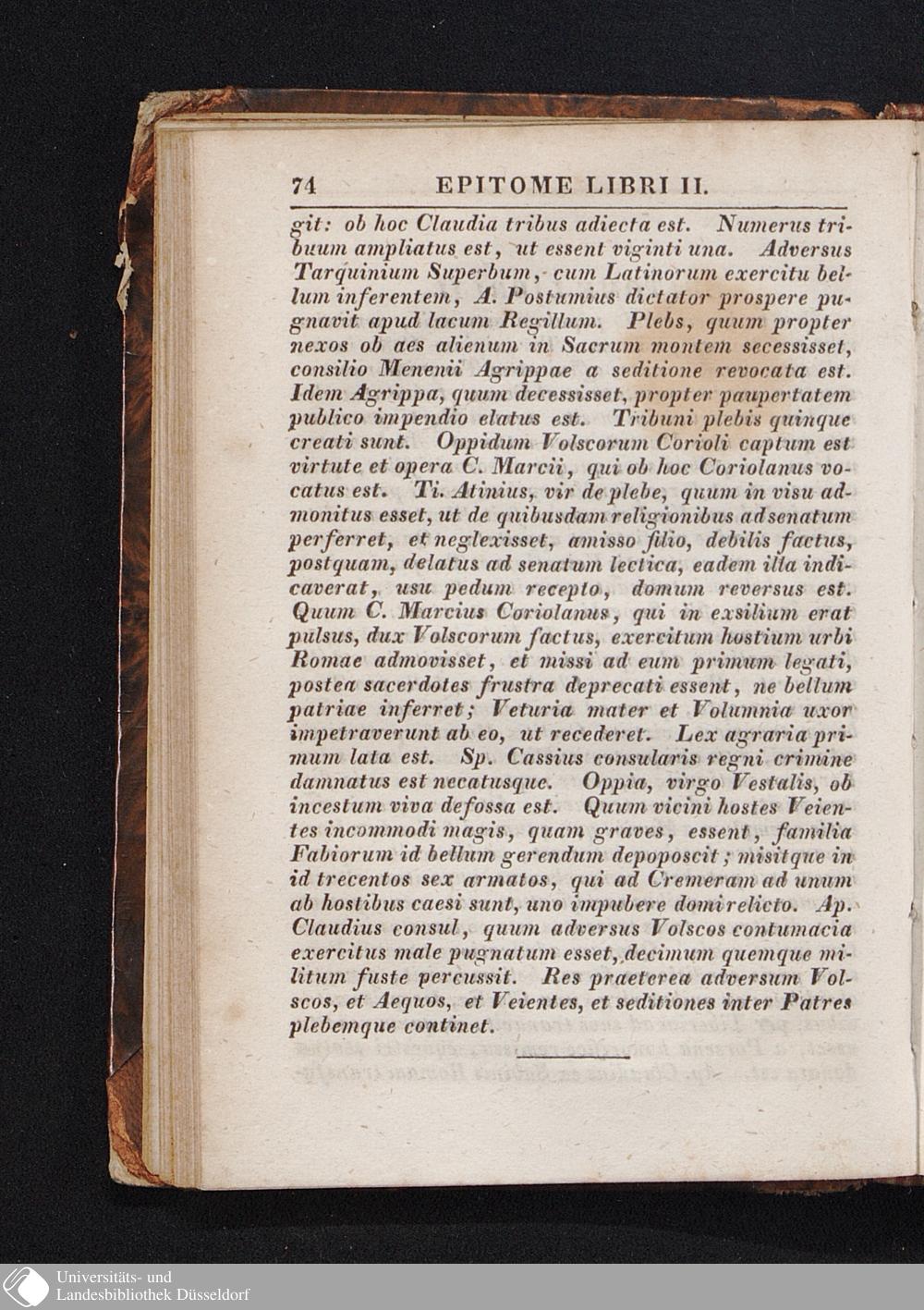 74 EPITOME LIBRI II.

git: ob hoc Claudia tribus adiecta est. Numerus tribuum ampliatus est, ut essent viginti una. Adversus Tarquinium Superbum, cum Latinorum exercitu bellum inferentem, A. Postumius dictator prospere pugnavit apud lacum Regillum. Plebs, quum propter nexos ob aes alienum in Sacrum montem secessisset, consilio Menenii Agrippae a seditione revocata est. Idem Agrippa, quum decessisset, propter paupertatem publico impendio elatus est. Tribuni plebis quinque creati sunt. Oppidum Volscorum Corioli captum est virtute et opera C. Marcii, qui ob hoc Coriolanus vocatus est. Ti. Atinius, vir de plebe, quum in visu admonitus esset, ut de quibusdam religionibus ad senatum perferret, et neglexisset, amisso filio, debilis factus, postquam, delatus ad senatum lectica, eadem illa indicaverat, usu pedum recepto, domum reversus est. Quum C. Marcius Coriolanus, qui in exsilium erat pulsus, dux Volscorum factus, exercitum hostium urbi Romae admovisset, et missi ad eum primum legati, postea sacerdotes frustra deprecati essent, ne bellum patriae inferret; Veturia mater et Volumnia uxor impetraverunt ab eo, ut recederet. Lex agraria primum lata est. Sp. Cassius consularis regni crimine damnatus est necatusque. Oppia, virgo Vestalis, ob incestum viva defossa est. Quum vicini hostes Veientes incommodi magis, quam graves, essent, familia Fabiorum id bellum gerendum depoposcit; misitque in id trecentos sex armatos, qui ad Cremeram ad unum ab hostibus caesi sunt, uno impubere domi relicto. Ap. Claudius consul, quum adversus Volscos contumacia exercitus male pugnatum esset, decimum quemque militum fuste percussit. Res praeterea adversum Volscos, et Aequos, et Veientes, et seditiones inter Patres plebemque continet.

Universitäts- und Landesbibliothek Düsseldorf